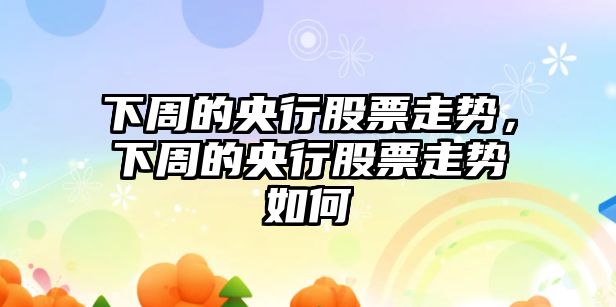 下周的央行股票走势，下周的央行股票走势如何